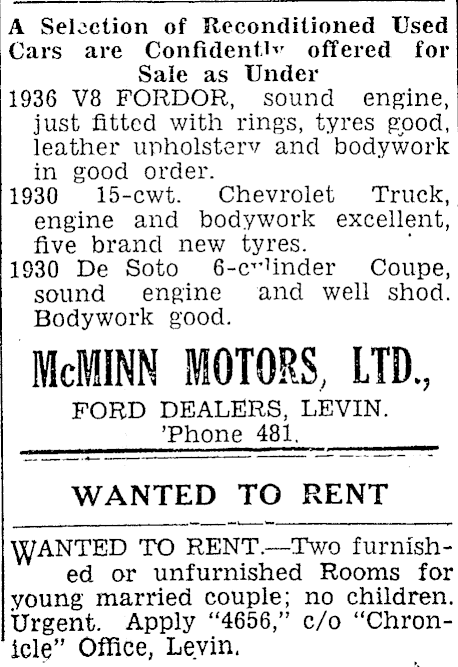 A Selection of Reconditioned Used Cars are Confidently offered for Sale as Under

1936 V8 FORDOR, sound engine, just fitted with rings, tyres good, leather upholstery and bodywork in good order.

1930 15-cwt. Chevrolet Truck, engine and bodywork excellent, five brand new tyres.

1930 De Soto 6-cylinder Coupe, sound engine and well shod. Bodywork good.

McMINN MOTORS, LTD.,

FORD DEALERS, LEVIN.
'Phone 481.

WANTED TO RENT

WANTED TO RENT.—Two furnished or unfurnished Rooms for young married couple; no children. Urgent. Apply "4656," c/o "Chronicle" Office, Levin.